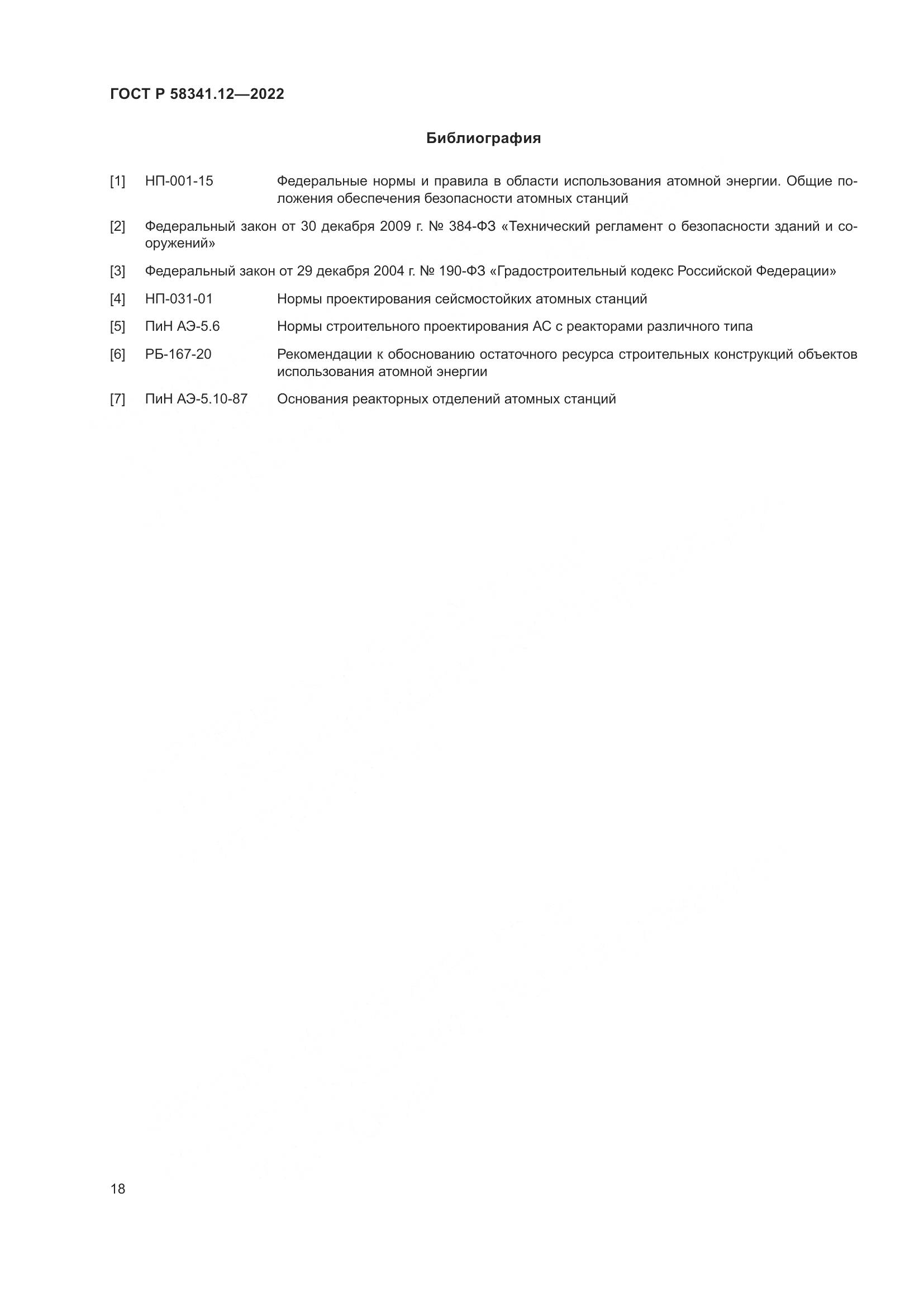 ГОСТ Р 58341.12—2022

Библиография

[1] НП-001-15 Федеральные нормы и правила в области использования атомной энергии. Общие положения обеспечения безопасности атомных станций

[2] Федеральный закон от 30 декабря 2009 г. № 384-ФЗ «Технический регламент о безопасности зданий и сооружений»

[3] Федеральный закон от 29 декабря 2004 г. № 190-ФЗ «Градостроительный кодекс Российской Федерации»

[4] НП-031-01 Нормы проектирования сейсмостойких атомных станций

[5] ПиН АЭ-5.6 Нормы строительного проектирования АС с реакторами различного типа

[6] РБ-167-20 Рекомендации к обоснованию остаточного ресурса строительных конструкций объектов использования атомной энергии

[7] ПиН АЭ-5.10-87 Основания реакторных отделений атомных станций

18